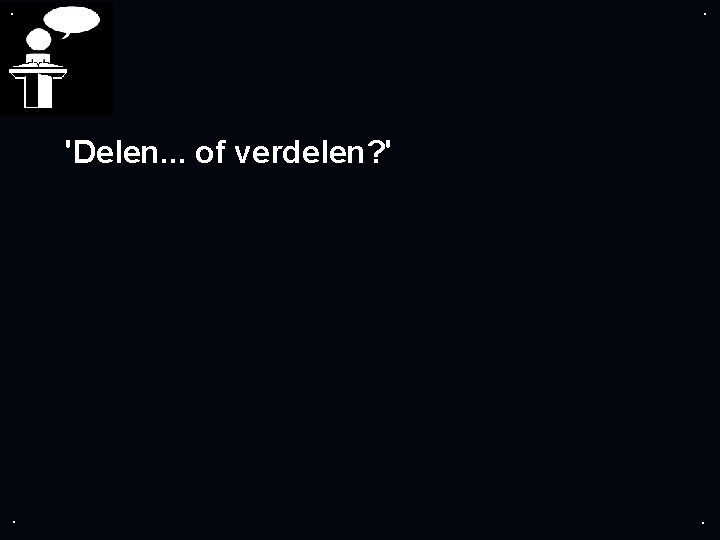 'Delen... of verdelen?'